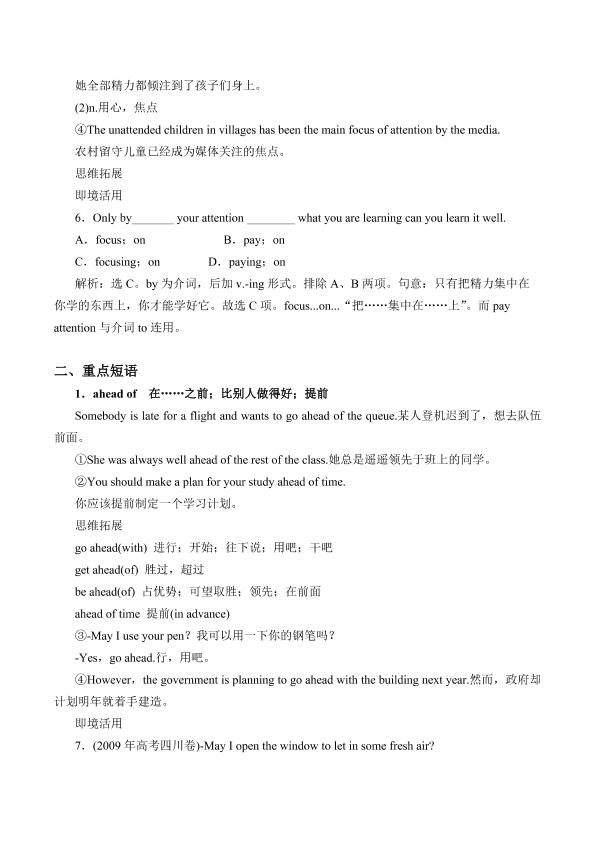 她全部精力都倾注到了孩子们身上。

(2)n.用心，焦点

④The unattended children in villages has been the main focus of attention by the media.

农村留守儿童已经成为媒体关注的焦点。

思维拓展

即境活用

6．Only by____ your attention ____ what you are learning can you learn it well.

A．focus；on B．pay；on

C．focusing；on D．paying；on

解析：选C。by为介词，后加v.-ing形式。排除A、B两项。句意：只有把精力集中在你学的东西上，你才能学好它。故选C项。focus...on...“把……集中在……上”。而pay attention与介词to连用。

二、重点短语

1．ahead of 在……之前；比别人做得好；提前

Somebody is late for a flight and wants to go ahead of the queue.某人登机迟到了，想去队伍前面。

①She was always well ahead of the rest of the class.她总是遥遥领先于班上的同学。

②You should make a plan for your study ahead of time.

你应该提前制定一个学习计划。

思维拓展

go ahead(with) 进行；开始；往下说；用吧；干吧

get ahead(of) 胜过，超过

be ahead(of) 占优势；可望取胜；领先；在前面

ahead of time 提前(in advance)

③-May I use your pen？我可以用一下你的钢笔吗？

-Yes，go ahead.行，用吧。

④However，the government is planning to go ahead with the building next year.然而，政府却计划明年就着手建造。

即境活用

7．(2009年高考四川卷)-May I open the window to let in some fresh air?